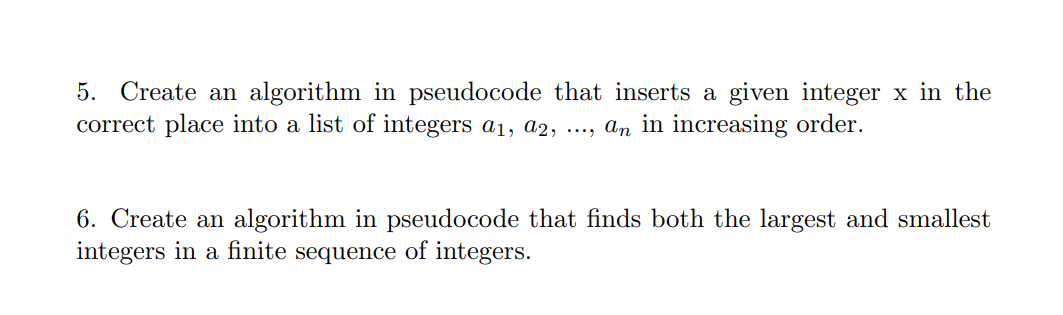 5. Create an algorithm in pseudocode that inserts a given integer x in the correct place into a list of integers $a_1$, $a_2$, ..., $a_n$ in increasing order.

6. Create an algorithm in pseudocode that finds both the largest and smallest integers in a finite sequence of integers.